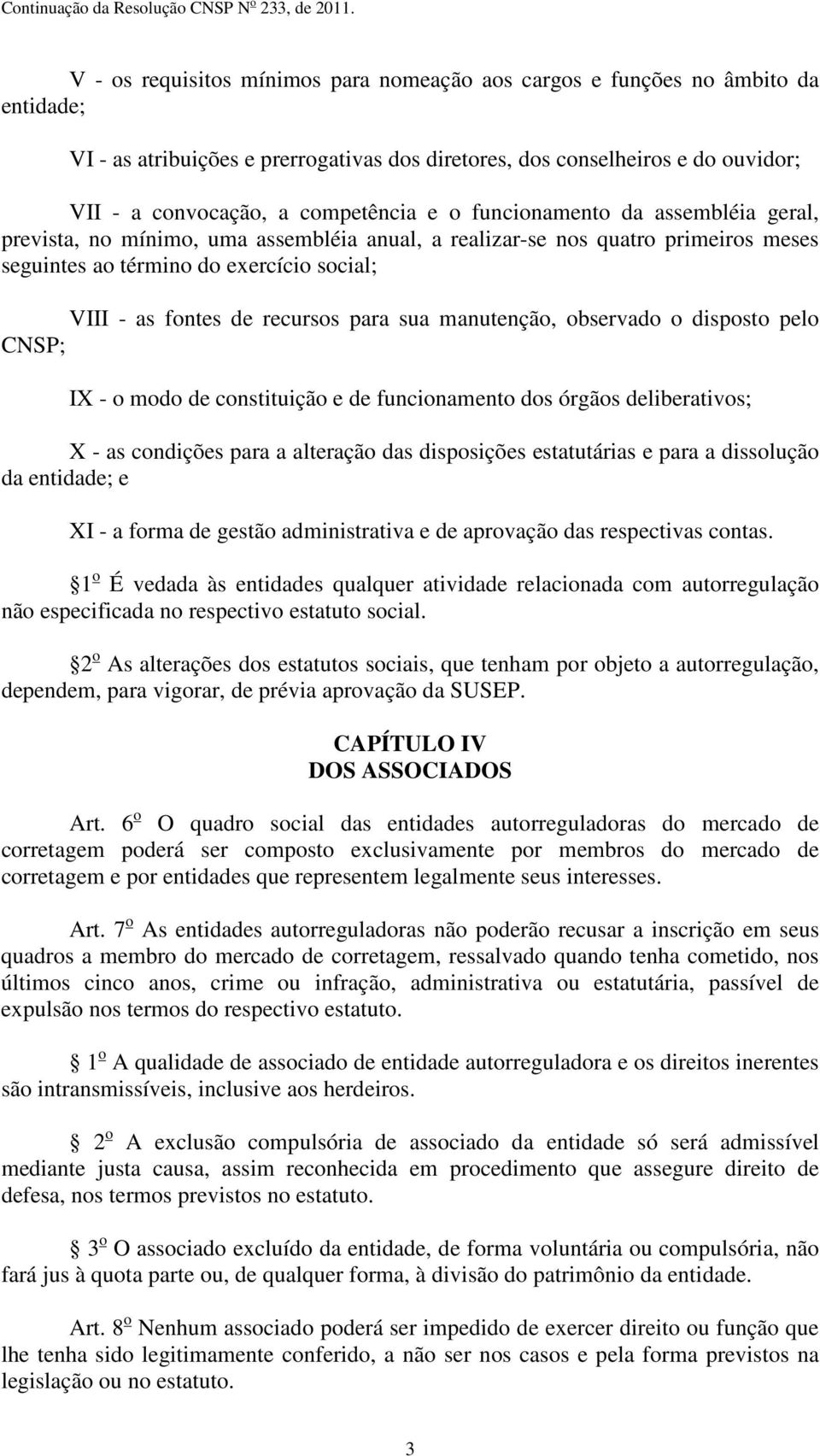 Continuação da Resolução CNSP Nº 233, de 2011.

V - os requisitos mínimos para nomeação aos cargos e funções no âmbito da entidade;

VI - as atribuições e prerrogativas dos diretores, dos conselheiros e do ouvidor;

VII - a convocação, a competência e o funcionamento da assembléia geral, prevista, no mínimo, uma assembléia anual, a realizar-se nos quatro primeiros meses seguintes ao término do exercício social;

VIII - as fontes de recursos para sua manutenção, observado o disposto pelo CNSP;

IX - o modo de constituição e de funcionamento dos órgãos deliberativos;

X - as condições para a alteração das disposições estatutárias e para a dissolução da entidade; e

XI - a forma de gestão administrativa e de aprovação das respectivas contas.

1º É vedada às entidades qualquer atividade relacionada com autorregulação não especificada no respectivo estatuto social.

2º As alterações dos estatutos sociais, que tenham por objeto a autorregulação, dependem, para vigorar, de prévia aprovação da SUSEP.

CAPÍTULO IV
DOS ASSOCIADOS

Art. 6º O quadro social das entidades autorreguladoras do mercado de corretagem poderá ser composto exclusivamente por membros do mercado de corretagem e por entidades que representem legalmente seus interesses.

Art. 7º As entidades autorreguladoras não poderão recusar a inscrição em seus quadros a membro do mercado de corretagem, ressalvado quando tenha cometido, nos últimos cinco anos, crime ou infração, administrativa ou estatutária, passível de expulsão nos termos do respectivo estatuto.

1º A qualidade de associado de entidade autorreguladora e os direitos inerentes são intransmissíveis, inclusive aos herdeiros.

2º A exclusão compulsória de associado da entidade só será admissível mediante justa causa, assim reconhecida em procedimento que assegure direito de defesa, nos termos previstos no estatuto.

3º O associado excluído da entidade, de forma voluntária ou compulsória, não fará jus à quota parte ou, de qualquer forma, à divisão do patrimônio da entidade.

Art. 8º Nenhum associado poderá ser impedido de exercer direito ou função que lhe tenha sido legitimamente conferido, a não ser nos casos e pela forma previstos na legislação ou no estatuto.

3